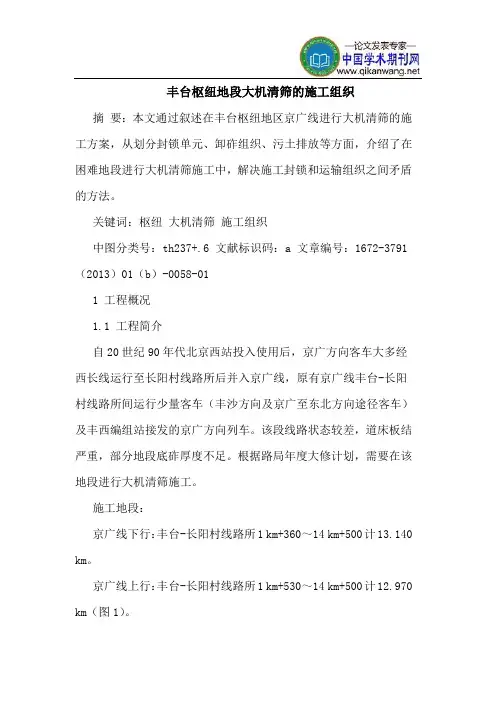 —论文发表专家—
中国学术期刊网
www.qikanwang.net

丰台枢纽地段大机清筛的施工组织

摘 要：本文通过叙述在丰台枢纽地区京广线进行大机清筛的施工方案，从划分封锁单元、卸砟组织、污土排放等方面，介绍了在困难地段进行大机清筛施工中，解决施工封锁和运输组织之间矛盾的方法。

关键词：枢纽 大机清筛 施工组织

中图分类号：th237+.6 文献标识码：a 文章编号：1672-3791（2013）01（b）-0058-01

1 工程概况

1.1 工程简介

自20世纪90年代北京西站投入使用后，京广方向客车大多经西长线运行至长阳村线路所后并入京广线，原有京广线丰台-长阳村线路所间运行少量客车（丰沙方向及京广至东北方向途径客车）及丰西编组站接发的京广方向列车。该段线路状态较差，道床板结严重，部分地段底砟厚度不足。根据路局年度大修计划，需要在该地段进行大机清筛施工。

施工地段：

京广线下行：丰台-长阳村线路所1 km+360～14 km+500计13.140 km。

京广线上行：丰台-长阳村线路所1 km+530～14 km+500计12.970 km（图1）。